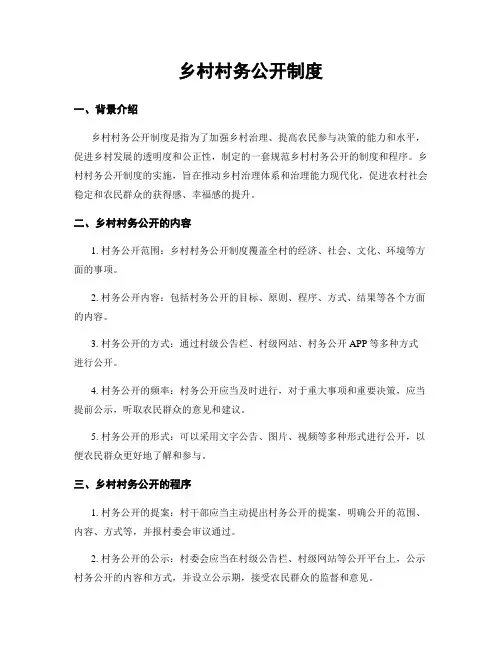 乡村村务公开制度

一、背景介绍

乡村村务公开制度是指为了加强乡村治理、提高农民参与决策的能力和水平，促进乡村发展的透明度和公正性，制定的一套规范乡村村务公开的制度和程序。乡村村务公开制度的实施，旨在推动乡村治理体系和治理能力现代化，促进农村社会稳定和农民群众的获得感、幸福感的提升。

二、乡村村务公开的内容

1. 村务公开范围：乡村村务公开制度覆盖全村的经济、社会、文化、环境等方面的事项。

2. 村务公开内容：包括村务公开的目标、原则、程序、方式、结果等各个方面的内容。

3. 村务公开的方式：通过村级公告栏、村级网站、村务公开 APP 等多种方式进行公开。

4. 村务公开的频率：村务公开应当及时进行，对于重大事项和重要决策，应当提前公示，听取农民群众的意见和建议。

5. 村务公开的形式：可以采用文字公告、图片、视频等多种形式进行公开，以便农民群众更好地了解和参与。

三、乡村村务公开的程序

1. 村务公开的提案：村干部应当主动提出村务公开的提案，明确公开的范围、内容、方式等，并报村委会审议通过。

2. 村务公开的公示：村委会应当在村级公告栏、村级网站等公开平台上，公示村务公开的内容和方式，并设立公示期，接受农民群众的监督和意见。